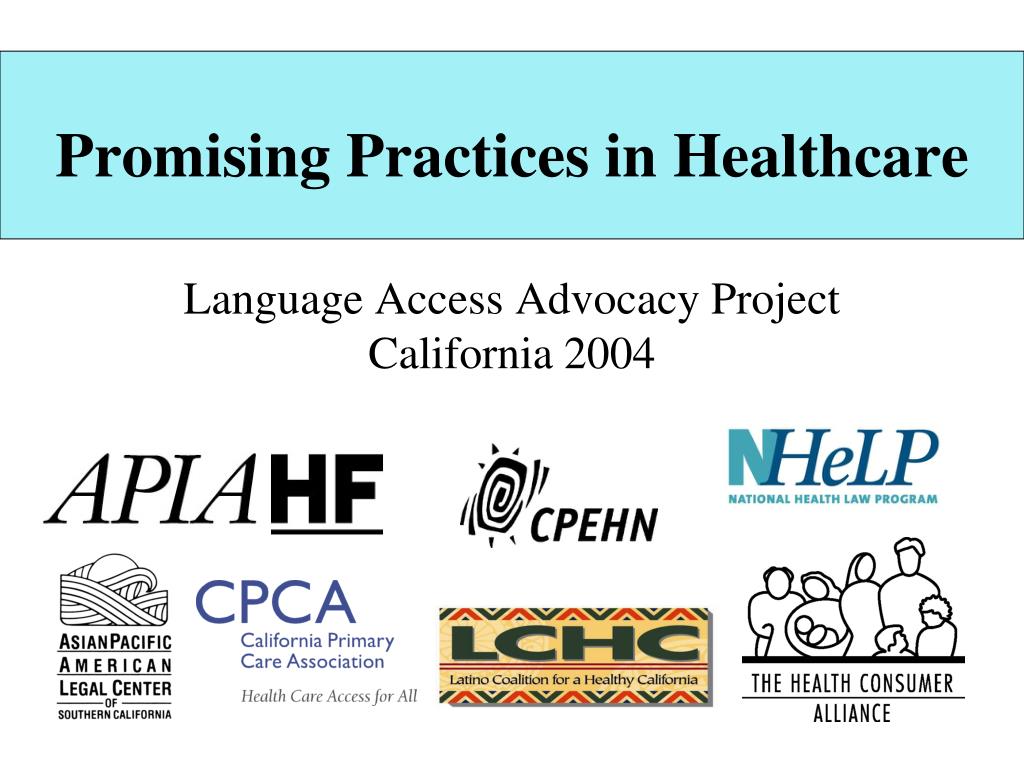 Promising Practices in Healthcare

Language Access Advocacy Project
California 2004

APIAHF

CPEHN

NHeLP
NATIONAL HEALTH LAW PROGRAM

ASIAN PACIFIC AMERICAN LEGAL CENTER OF SOUTHERN CALIFORNIA

CPCA
California Primary Care Association
Health Care Access for All

LCHC
Latino Coalition for a Healthy California

THE HEALTH CONSUMER ALLIANCE